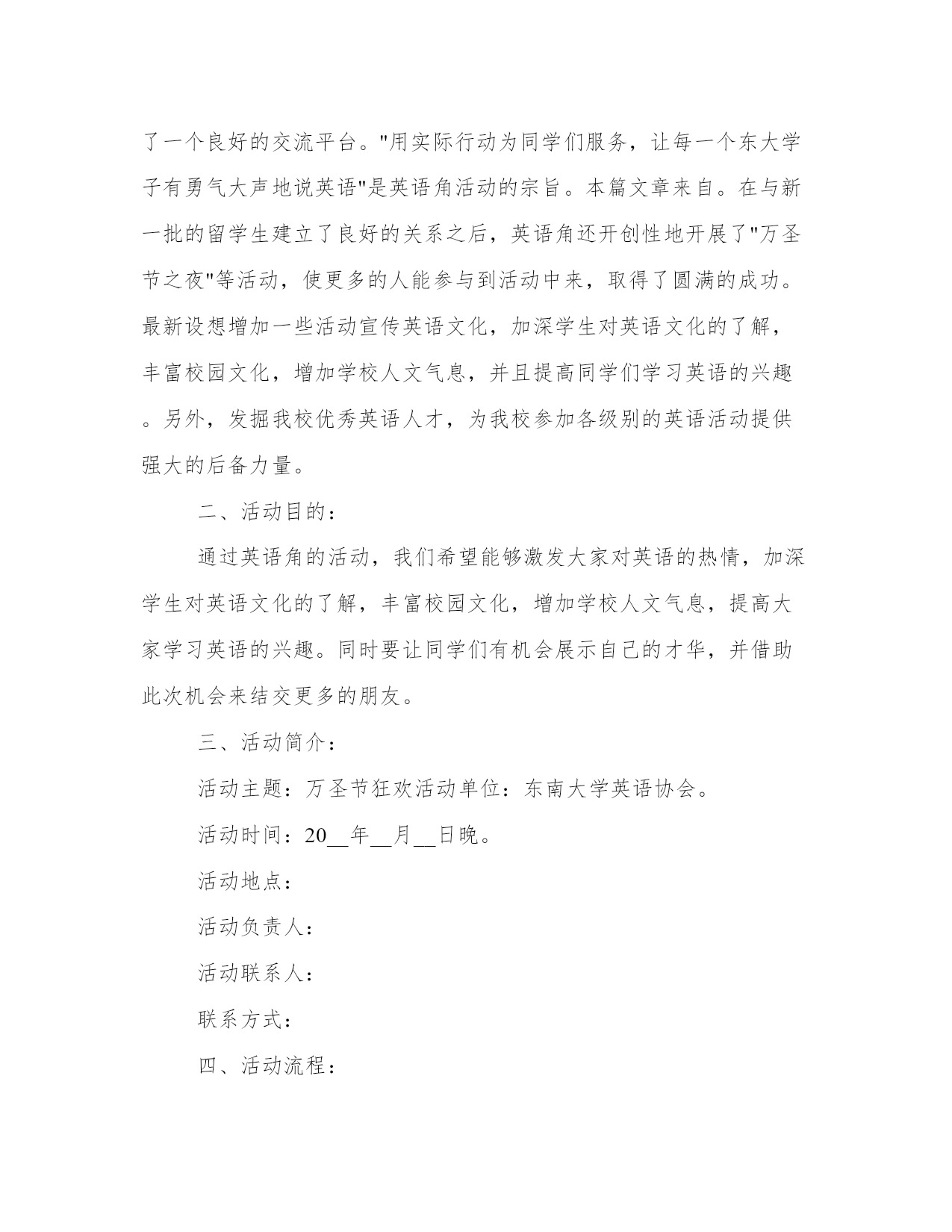 了一个良好的交流平台。"用实际行动为同学们服务，让每一个东大学子有勇气大声地说英语"是英语角活动的宗旨。本篇文章来自。在与新一批的留学生建立了良好的关系之后，英语角还开创性地开展了"万圣节之夜"等活动，使更多的人能参与到活动中来，取得了圆满的成功。最新设想增加一些活动宣传英语文化，加深学生对英语文化的了解，丰富校园文化，增加学校人文气息，并且提高同学们学习英语的兴趣。另外，发掘我校优秀英语人才，为我校参加各级别的英语活动提供强大的后备力量。

二、活动目的：

通过英语角的活动，我们希望能够激发大家对英语的热情，加深学生对英语文化的了解，丰富校园文化，增加学校人文气息，提高大家学习英语的兴趣。同时要让同学们有机会展示自己的才华，并借助此次机会来结交更多的朋友。

三、活动简介：

活动主题：万圣节狂欢活动单位：东南大学英语协会。

活动时间：20__年__月__日晚。

活动地点：

活动负责人：

活动联系人：

联系方式：

四、活动流程：